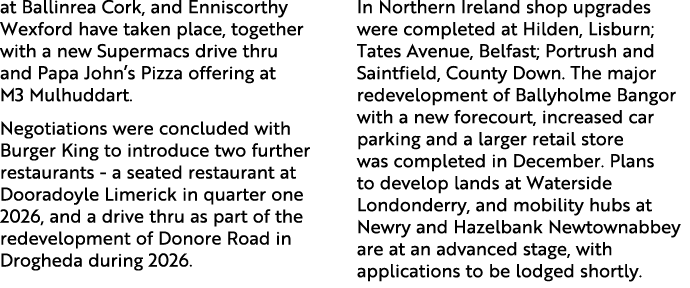 at Ballinrea Cork, and Enniscorthy Wexford have taken place, together with a new Supermacs drive thru and Papa John's Pizza offering at M3 Mulhuddart.

Negotiations were concluded with Burger King to introduce two further restaurants - a seated restaurant at Dooradoyle Limerick in quarter one 2026, and a drive thru as part of the redevelopment of Donore Road in Drogheda during 2026.

In Northern Ireland shop upgrades were completed at Hilden, Lisburn; Tates Avenue, Belfast; Portrush and Saintfield, County Down. The major redevelopment of Ballyholme Bangor with a new forecourt, increased car parking and a larger retail store was completed in December. Plans to develop lands at Waterside Londonderry, and mobility hubs at Newry and Hazelbank Newtownabbey are at an advanced stage, with applications to be lodged shortly.